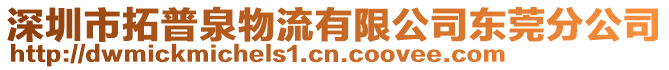 深圳市拓普泉物流有限公司东莞分公司
http://dwmickmichels1.cn.coovee.com